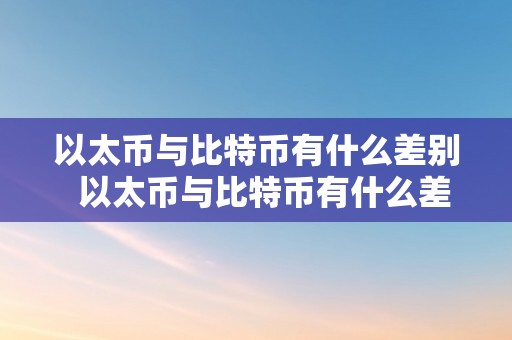 以太币与比特币有什么差别
以太币与比特币有什么差